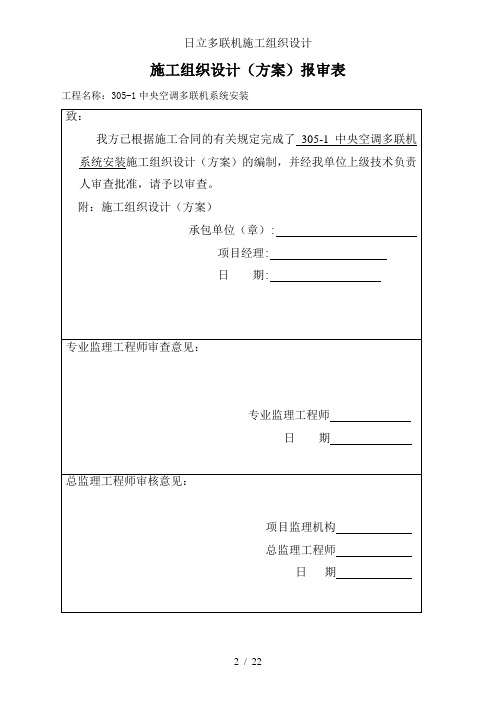 日立多联机施工组织设计

施工组织设计（方案）报审表

工程名称：305-1 中央空调多联机系统安装

致：

我方已根据施工合同的有关规定完成了 305-1 中央空调多联机系统安装施工组织设计（方案）的编制，并经我单位上级技术负责人审查批准，请予以审查。

附：施工组织设计（方案）

承包单位（章）：

项目经理：

日　期：

专业监理工程师审查意见：

专业监理工程师

日　期

总监理工程师审核意见：

项目监理机构

总监理工程师

日　期

2 / 22